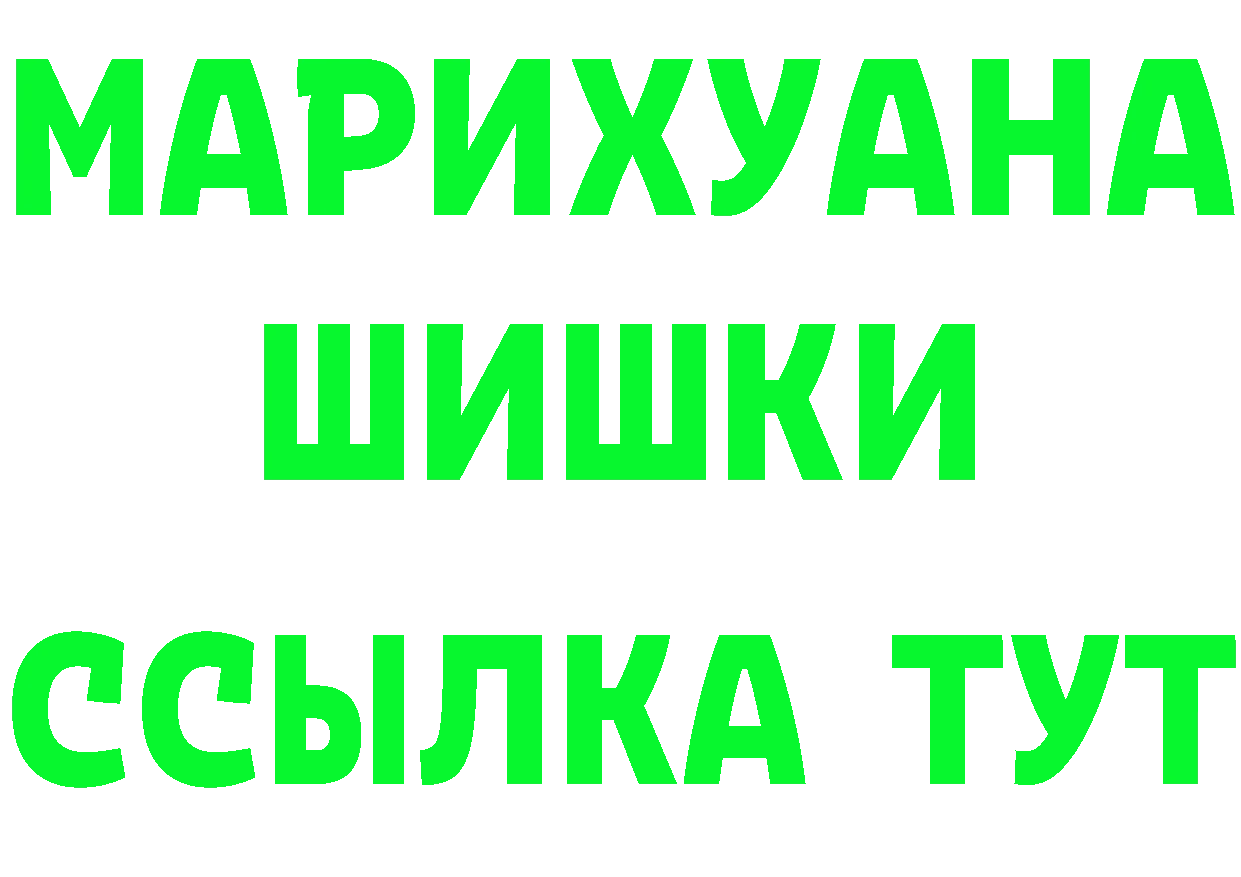 МАРИХУАНА
ШИШКИ
ССЫЛКА ТУТ